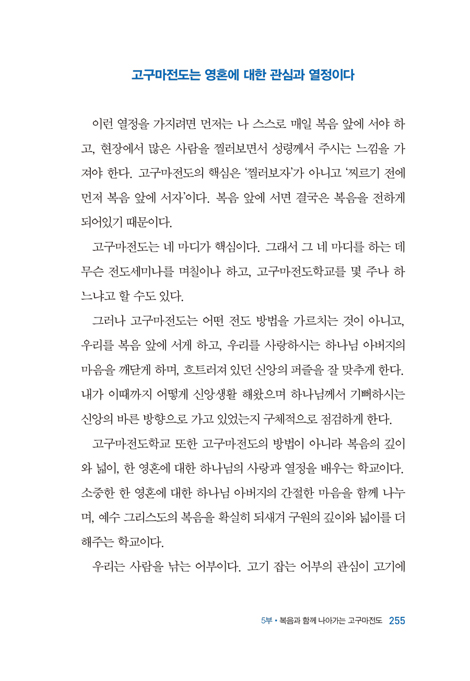 고구마전도는 영혼에 대한 관심과 열정이다

이런 열정을 가지려면 먼저는 나 스스로 매일 복음 앞에 서야 하고, 현장에서 많은 사람을 찔러보면서 성령께서 주시는 느낌을 가져야 한다. 고구마전도의 핵심은 '찔러보자'가 아니고 '찌르기 전에 먼저 복음 앞에 서자'이다. 복음 앞에 서면 결국은 복음을 전하게 되어있기 때문이다.

고구마전도는 네 마디가 핵심이다. 그래서 그 네 마디를 하는 데 무슨 전도세미나를 며칠이나 하고, 고구마전도학교를 몇 주나 하느냐고 할 수도 있다.

그러나 고구마전도는 어떤 전도 방법을 가르치는 것이 아니고, 우리를 복음 앞에 서게 하고, 우리를 사랑하시는 하나님 아버지의 마음을 깨닫게 하며, 흐트러져 있던 신앙의 퍼즐을 잘 맞추게 한다. 내가 이때까지 어떻게 신앙생활 해왔으며 하나님께서 기뻐하시는 신앙의 바른 방향으로 가고 있었는지 구체적으로 점검하게 한다.

고구마전도학교 또한 고구마전도의 방법이 아니라 복음의 깊이와 넓이, 한 영혼에 대한 하나님의 사랑과 열정을 배우는 학교이다. 소중한 한 영혼에 대한 하나님 아버지의 간절한 마음을 함께 나누며, 예수 그리스도의 복음을 확실히 되새겨 구원의 깊이와 넓이를 더해주는 학교이다.

우리는 사람을 낚는 어부이다. 고기 잡는 어부의 관심이 고기에

5부 • 복음과 함께 나아가는 고구마전도 255